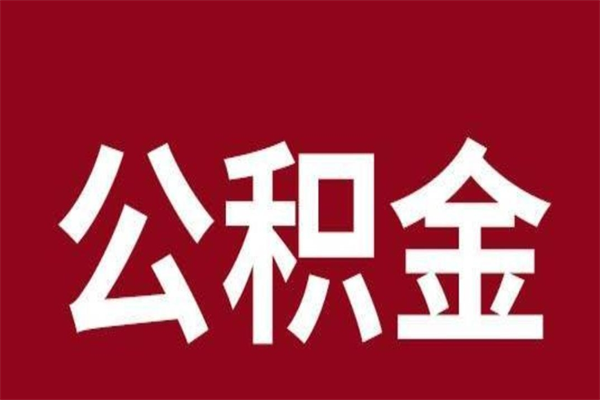 公积金